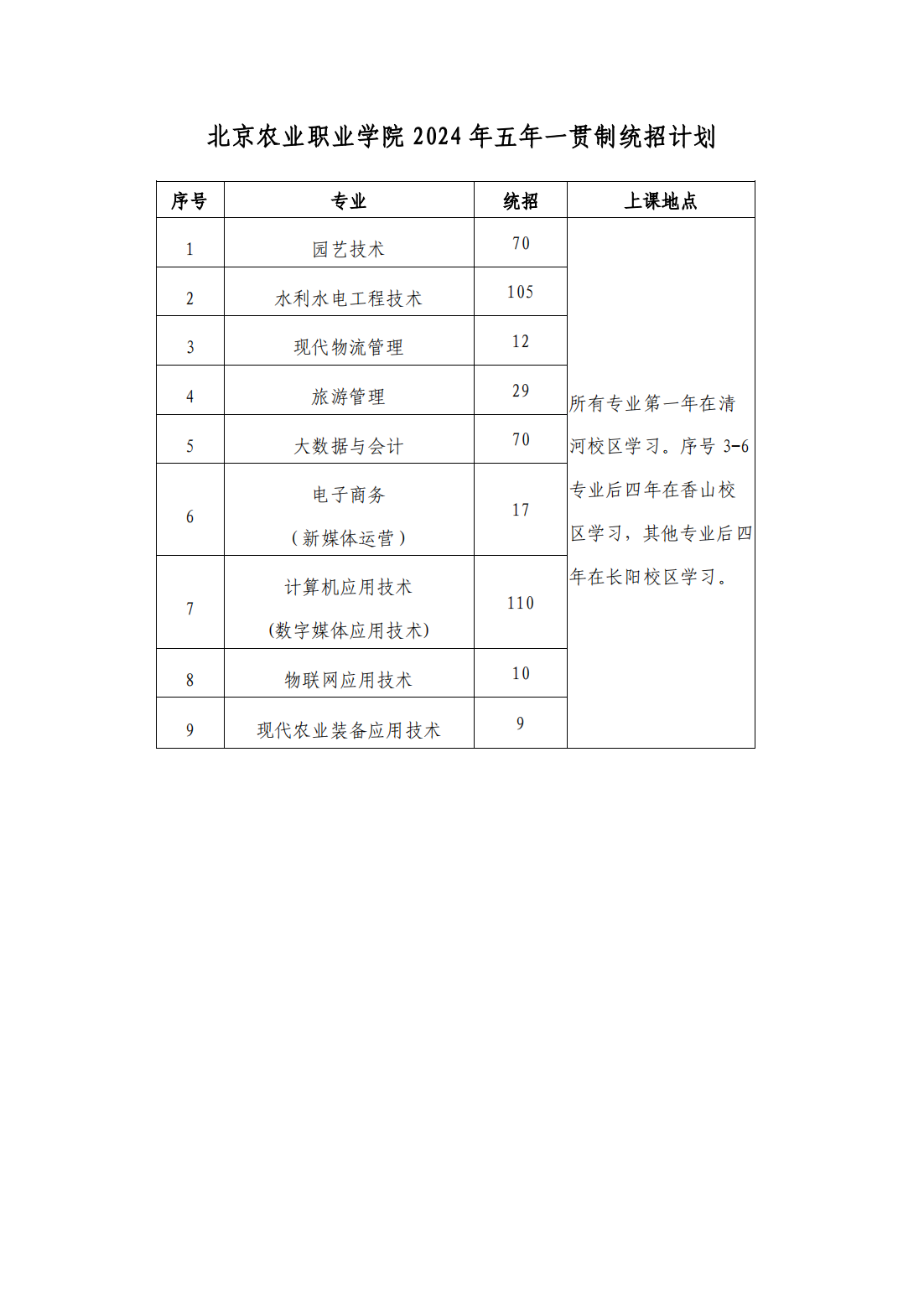 北京农业职业学院 2024 年五年一贯制统招计划

| 序号 | 专业 | 统招 | 上课地点 |
|---|---|---|---|
| 1 | 园艺技术 | 70 | 所有专业第一年在清河校区学习。序号 3-6 专业后四年在香山校区学习，其他专业后四年在长阳校区学习。 |
| 2 | 水利水电工程技术 | 105 | |
| 3 | 现代物流管理 | 12 | |
| 4 | 旅游管理 | 29 | |
| 5 | 大数据与会计 | 70 | |
| 6 | 电子商务（新媒体运营） | 17 | |
| 7 | 计算机应用技术(数字媒体应用技术) | 110 | |
| 8 | 物联网应用技术 | 10 | |
| 9 | 现代农业装备应用技术 | 9 | |